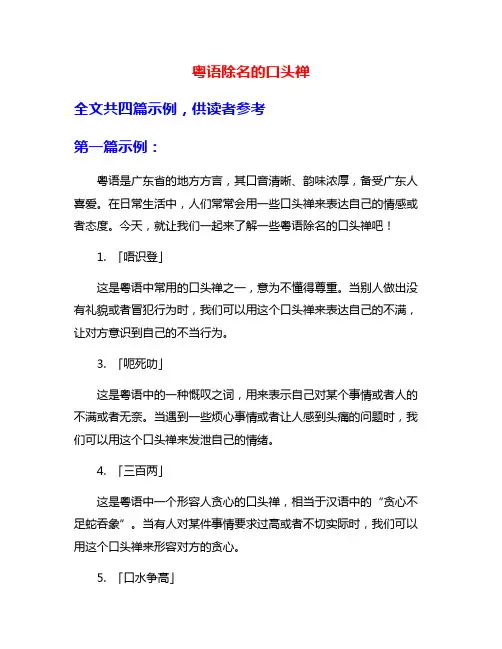 粤语除名的口头禅

全文共四篇示例，供读者参考

第一篇示例：

粤语是广东省的地方方言，其口音清晰、韵味浓厚，备受广东人喜爱。在日常生活中，人们常常会用一些口头禅来表达自己的情感或者态度。今天，就让我们一起来了解一些粤语除名的口头禅吧！

1. 「唔识登」

这是粤语中常用的口头禅之一，意为不懂得尊重。当别人做出没有礼貌或者冒犯行为时，我们可以用这个口头禅来表达自己的不满，让对方意识到自己的不当行为。

3. 「呃死叻」

这是粤语中的一种慨叹之词，用来表示自己对某个事情或者人的不满或者无奈。当遇到一些烦心事情或者让人感到头痛的问题时，我们可以用这个口头禅来发泄自己的情绪。

4. 「三百两」

这是粤语中一个形容人贪心的口头禅，相当于汉语中的“贪心不足蛇吞象”。当有人对某件事情要求过高或者不切实际时，我们可以用这个口头禅来形容对方的贪心。

5. 「口水争高」